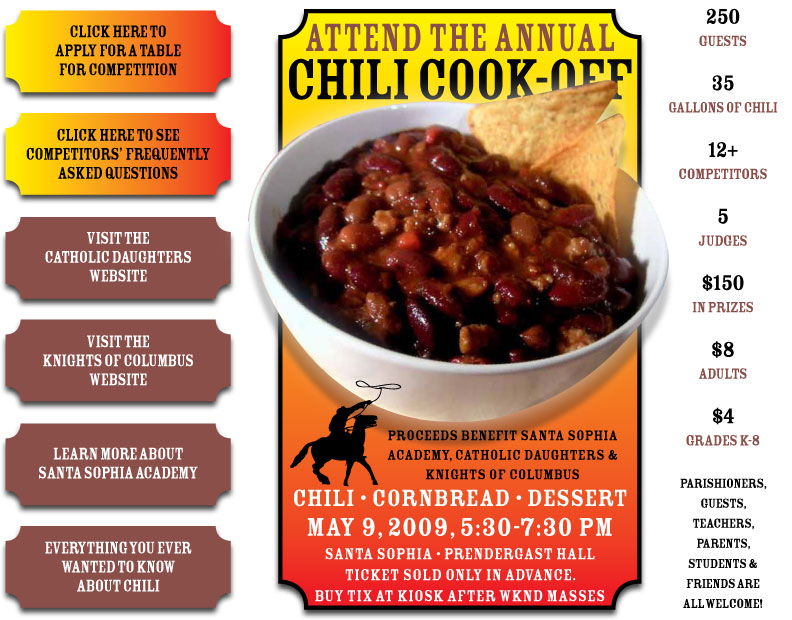 CLICK HERE TO APPLY FOR A TABLE FOR COMPETITION

CLICK HERE TO SEE COMPETITORS' FREQUENTLY ASKED QUESTIONS

VISIT THE CATHOLIC DAUGHTERS WEBSITE

VISIT THE KNIGHTS OF COLUMBUS WEBSITE

LEARN MORE ABOUT SANTA SOPHIA ACADEMY

EVERYTHING YOU EVER WANTED TO KNOW ABOUT CHILI

ATTEND THE ANNUAL
CHILI COOK-OFF

PROCEEDS BENEFIT SANTA SOPHIA ACADEMY, CATHOLIC DAUGHTERS & KNIGHTS OF COLUMBUS

CHILI • CORNBREAD • DESSERT
MAY 9, 2009, 5:30-7:30 PM
SANTA SOPHIA • PRENDERGAST HALL
TICKET SOLD ONLY IN ADVANCE.
BUY TIX AT KIOSK AFTER WKND MASSES

250
GUESTS

35
GALLONS OF CHILI

12+
COMPETITORS

5
JUDGES

$150
IN PRIZES

$8
ADULTS

$4
GRADES K-8

PARISHIONERS, GUESTS, TEACHERS, PARENTS, STUDENTS & FRIENDS ARE ALL WELCOME!